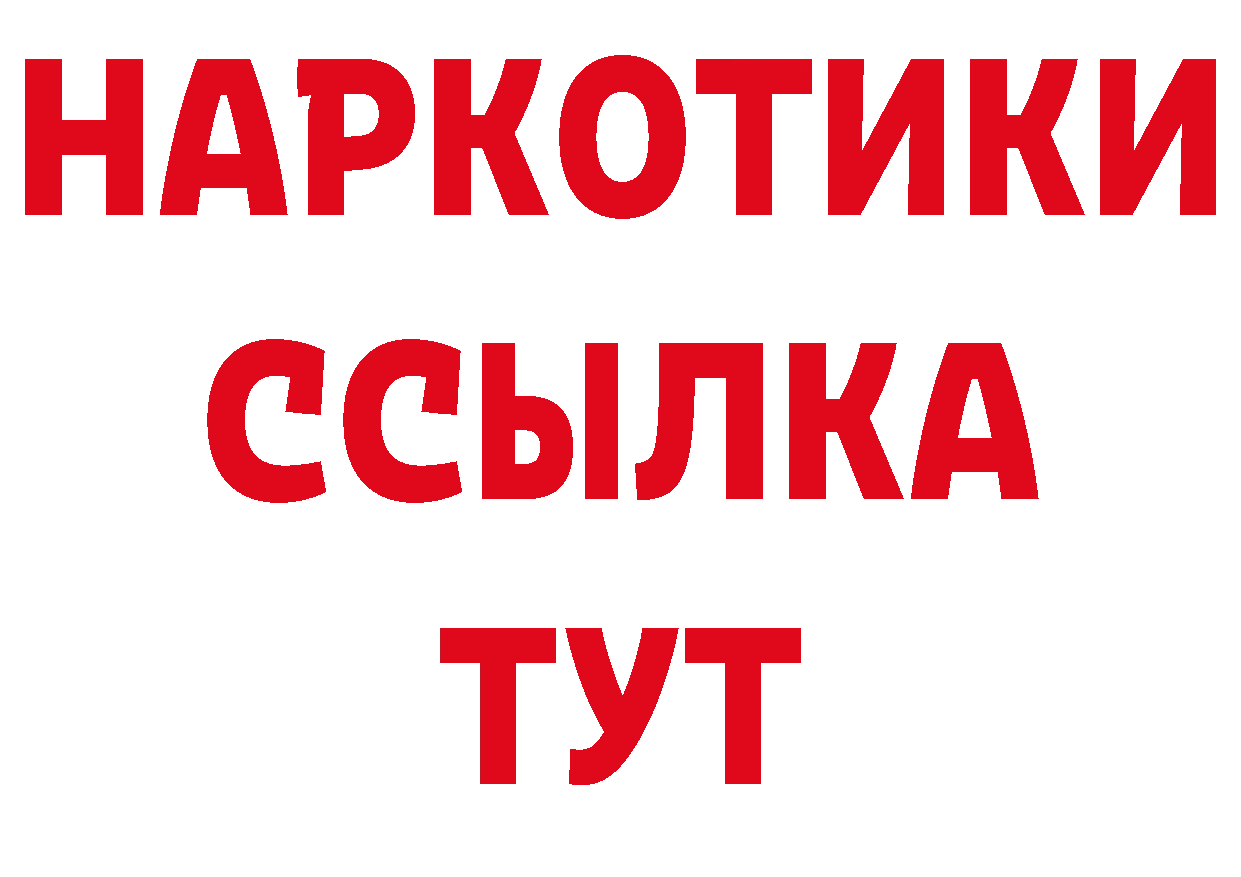 НАРКОТИКИ ССЫЛКА ТУТ